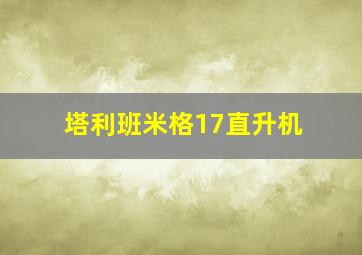 塔利班米格17直升机